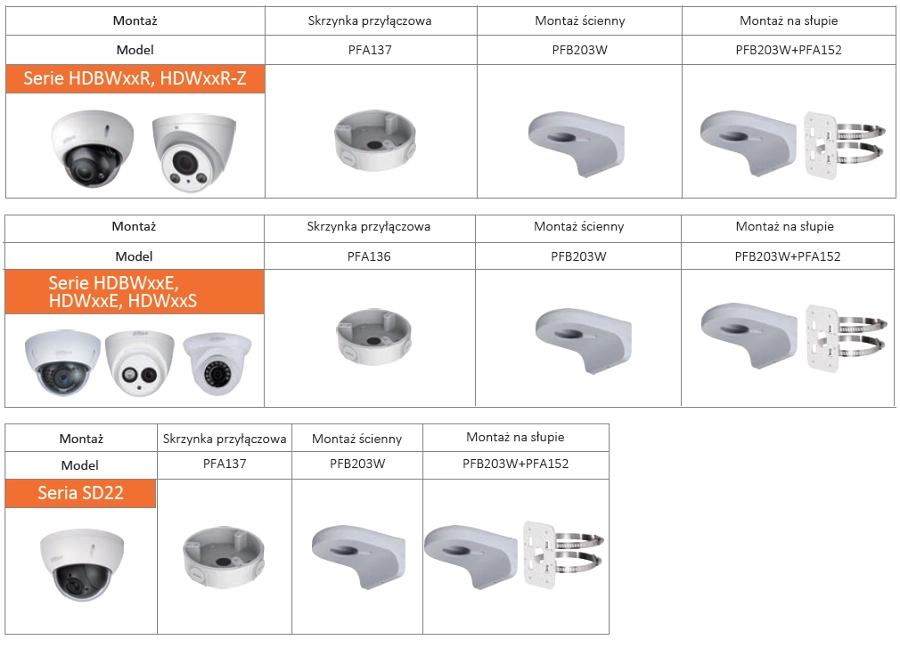 | Montaż | Skrzynka przyłączowa | Montaż ścienny | Montaż na słupie |
|---|---|---|---|
| Model | PFA137 | PFB203W | PFB203W+PFA152 |
| Serie HDBWxxR, HDWxxR-Z | | | |

| Montaż | Skrzynka przyłączowa | Montaż ścienny | Montaż na słupie |
|---|---|---|---|
| Model | PFA136 | PFB203W | PFB203W+PFA152 |
| Serie HDBWxxE, HDWxxE, HDWxxS | | | |

| Montaż | Skrzynka przyłączowa | Montaż ścienny | Montaż na słupie |
|---|---|---|---|
| Model | PFA137 | PFB203W | PFB203W+PFA152 |
| Seria SD22 | | | |